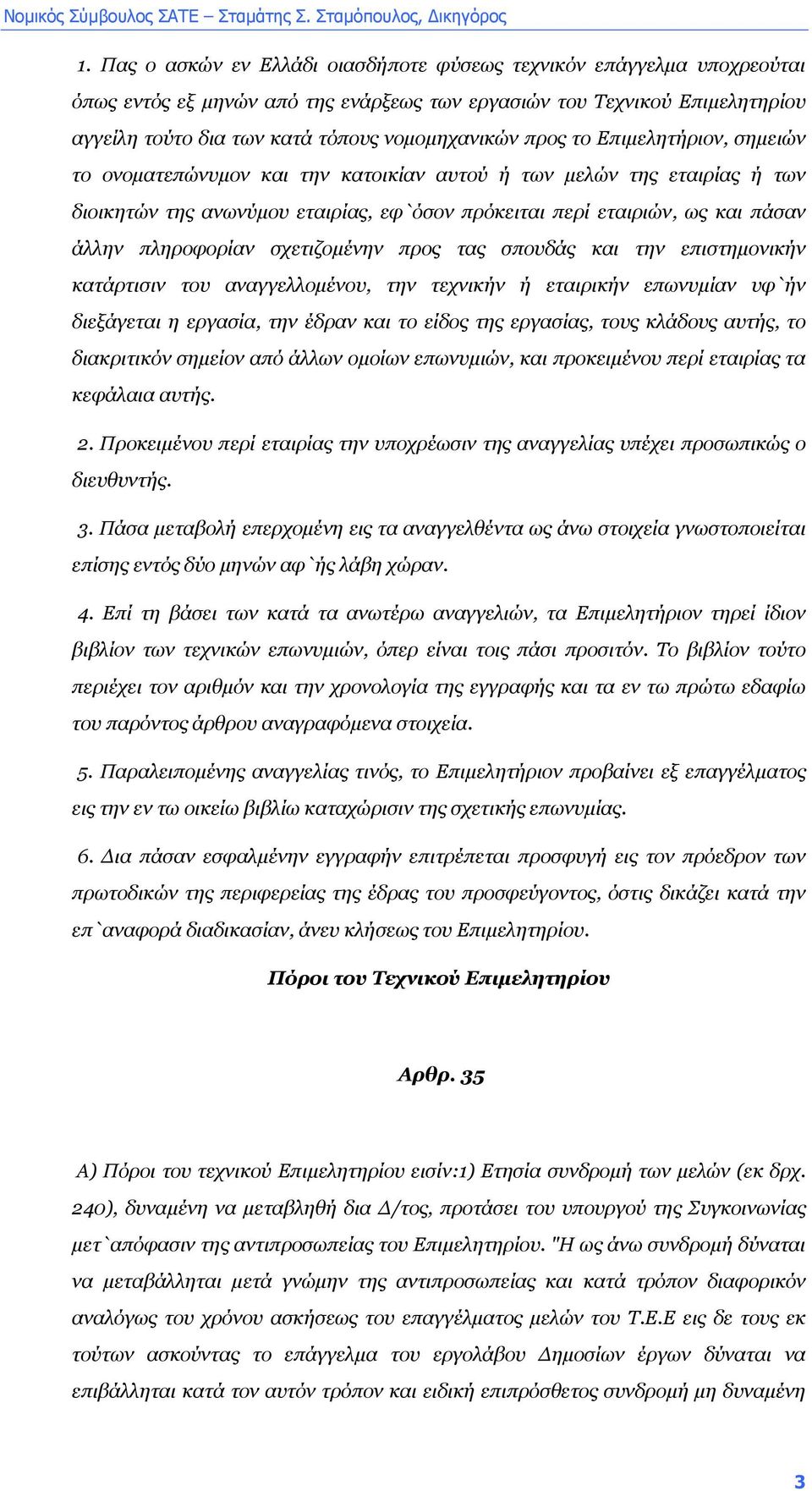 Νομικός Σύμβουλος ΣΑΤΕ – Σταμάτης Σ. Σταμόπουλος, Δικηγόρος

1. Πας ο ασκών εν Ελλάδι οιασδήποτε φύσεως τεχνικόν επάγγελμα υποχρεούται όπως εντός εξ μηνών από της ενάρξεως των εργασιών του Τεχνικού Επιμελητηρίου αγγείλη τούτο δια των κατά τόπους νομομηχανικών προς το Επιμελητήριον, σημειών το ονοματεπώνυμον και την κατοικίαν αυτού ή των μελών της εταιρίας ή των διοικητών της ανωνύμου εταιρίας, εφ`όσον πρόκειται περί εταιριών, ως και πάσαν άλλην πληροφορίαν σχετιζομένην προς τας σπουδάς και την επιστημονικήν κατάρτισιν του αναγγελλομένου, την τεχνικήν ή εταιρικήν επωνυμίαν υφ`ήν διεξάγεται η εργασία, την έδραν και το είδος της εργασίας, τους κλάδους αυτής, το διακριτικόν σημείον από άλλων ομοίων επωνυμιών, και προκειμένου περί εταιρίας τα κεφάλαια αυτής.

2. Προκειμένου περί εταιρίας την υποχρέωσιν της αναγγελίας υπέχει προσωπικώς ο διευθυντής.

3. Πάσα μεταβολή επερχομένη εις τα αναγγελθέντα ως άνω στοιχεία γνωστοποιείται επίσης εντός δύο μηνών αφ`ής λάβη χώραν.

4. Επί τη βάσει των κατά τα ανωτέρω αναγγελιών, τα Επιμελητήριον τηρεί ίδιον βιβλίον των τεχνικών επωνυμιών, όπερ είναι τοις πάσι προσιτόν. Το βιβλίον τούτο περιέχει τον αριθμόν και την χρονολογία της εγγραφής και τα εν τω πρώτω εδαφίω του παρόντος άρθρου αναγραφόμενα στοιχεία.

5. Παραλειπομένης αναγγελίας τινός, το Επιμελητήριον προβαίνει εξ επαγγέλματος εις την εν τω οικείω βιβλίω καταχώρισιν της σχετικής επωνυμίας.

6. Δια πάσαν εσφαλμένην εγγραφήν επιτρέπεται προσφυγή εις τον πρόεδρον των πρωτοδικών της περιφερείας της έδρας του προσφεύγοντος, όστις δικάζει κατά την επ`αναφορά διαδικασίαν, άνευ κλήσεως του Επιμελητηρίου.

Πόροι του Τεχνικού Επιμελητηρίου

Αρθρ. 35

Α) Πόροι του τεχνικού Επιμελητηρίου εισίν:1) Ετησία συνδρομή των μελών (εκ δρχ. 240), δυναμένη να μεταβληθή δια Δ/τος, προτάσει του υπουργού της Συγκοινωνίας μετ`απόφασιν της αντιπροσωπείας του Επιμελητηρίου. "Η ως άνω συνδρομή δύναται να μεταβάλληται μετά γνώμην της αντιπροσωπείας και κατά τρόπον διαφορικόν αναλόγως του χρόνου ασκήσεως του επαγγέλματος μελών του Τ.Ε.Ε εις δε τους εκ τούτων ασκούντας το επάγγελμα του εργολάβου Δημοσίων έργων δύναται να επιβάλληται κατά τον αυτόν τρόπον και ειδική επιπρόσθετος συνδρομή μη δυναμένη

3